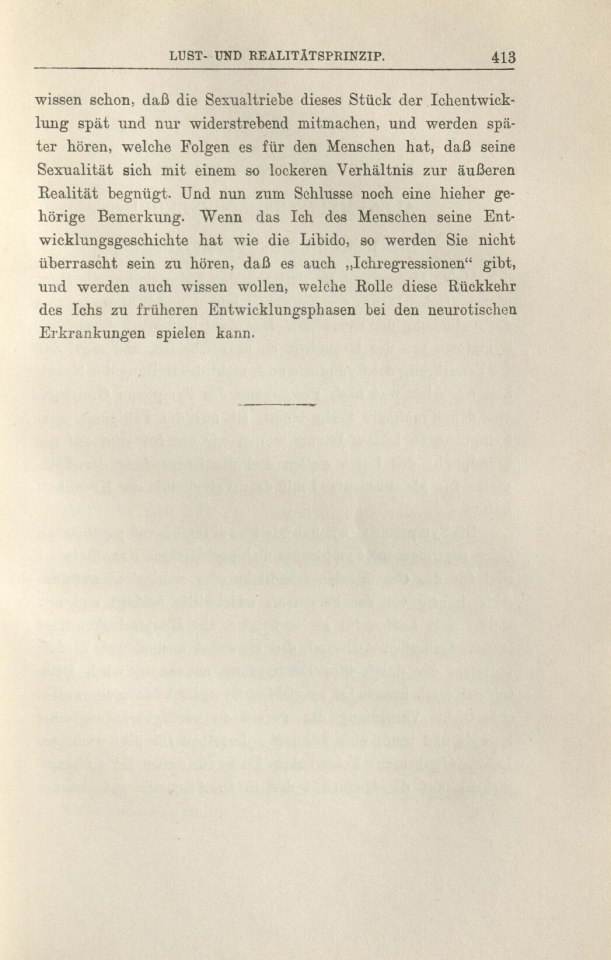 LUST- UND REALITÄTSPRINZIP. 413

wissen schon, daß die Sexualtriebe dieses Stück der Ichentwicklung spät und nur widerstrebend mitmachen, und werden später hören, welche Folgen es für den Menschen hat, daß seine Sexualität sich mit einem so lockeren Verhältnis zur äußeren Realität begnügt. Und nun zum Schlusse noch eine hieher gehörige Bemerkung. Wenn das Ich des Menschen seine Entwicklungsgeschichte hat wie die Libido, so werden Sie nicht überrascht sein zu hören, daß es auch „Ichregressionen“ gibt, und werden auch wissen wollen, welche Rolle diese Rückkehr des Ichs zu früheren Entwicklungsphasen bei den neurotischen Erkrankungen spielen kann.